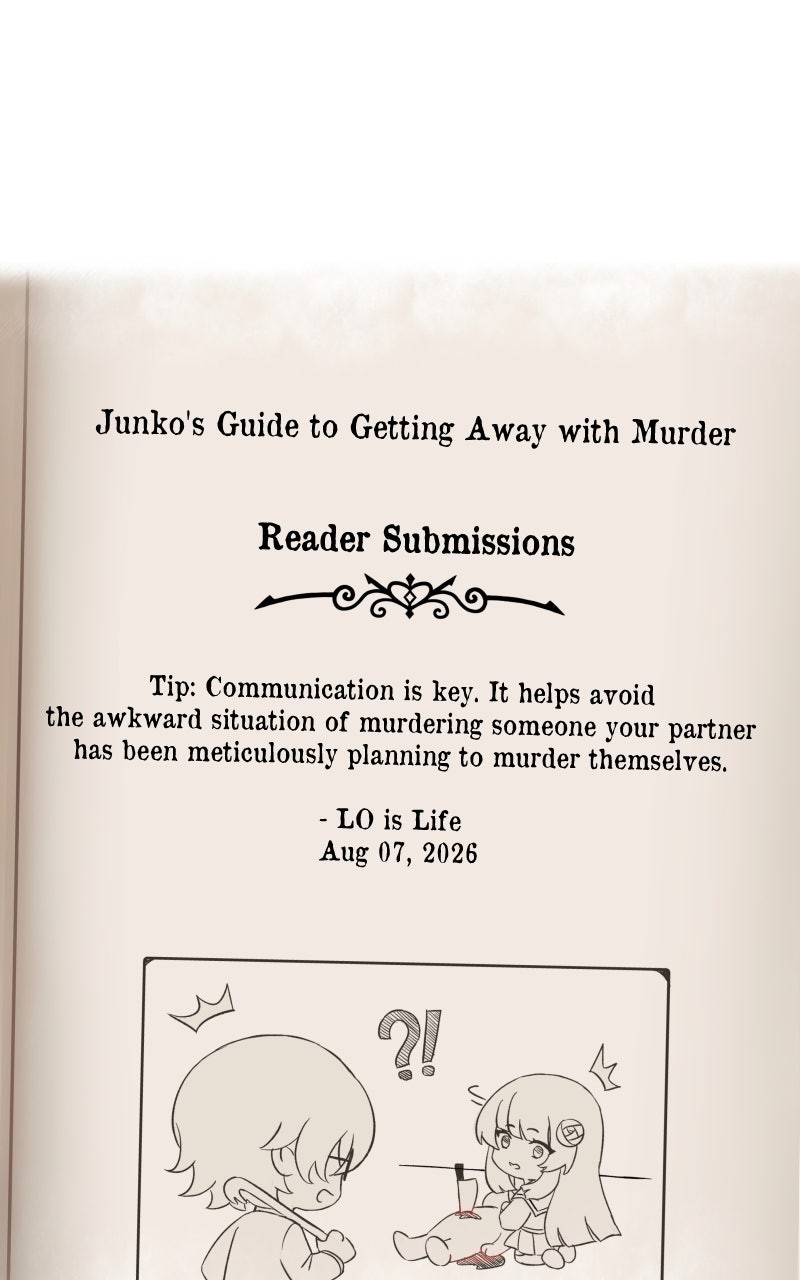 Junko's Guide to Getting Away with Murder

Reader Submissions

Tip: Communication is key. It helps avoid the awkward situation of murdering someone your partner has been meticulously planning to murder themselves.

- LO is Life
Aug 07, 2026

?!